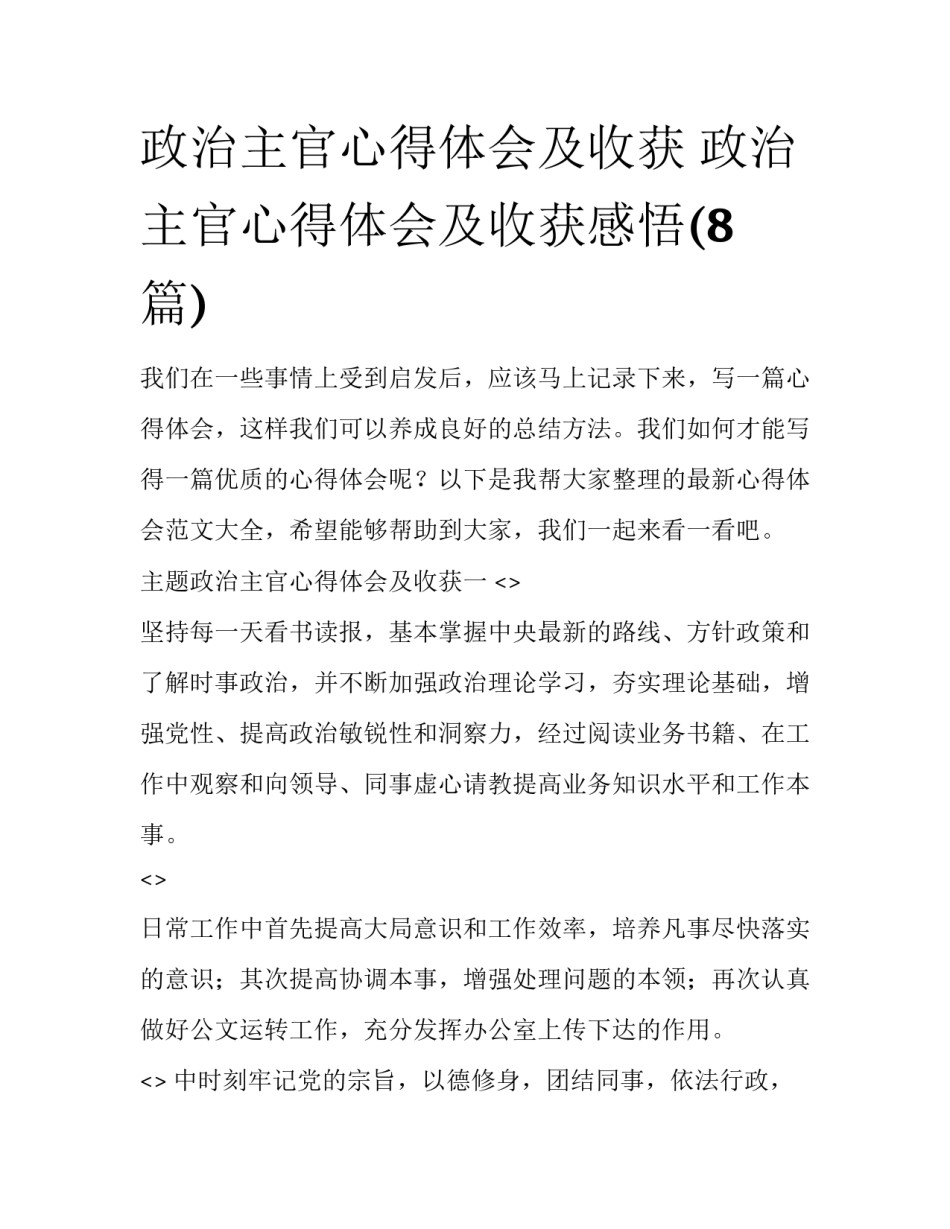 政治主官心得体会及收获 政治主官心得体会及收获感悟(8篇)

我们在一些事情上受到启发后，应该马上记录下来，写一篇心得体会，这样我们可以养成良好的总结方法。我们如何才能写得一篇优质的心得体会呢？以下是我帮大家整理的最新心得体会范文大全，希望能够帮助到大家，我们一起来看一看吧。

主题政治主官心得体会及收获一 <>

坚持每一天看书读报，基本掌握中央最新的路线、方针政策和了解时事政治，并不断加强政治理论学习，夯实理论基础，增强党性、提高政治敏锐性和洞察力，经过阅读业务书籍、在工作中观察和向领导、同事虚心请教提高业务知识水平和工作本事。

<>

日常工作中首先提高大局意识和工作效率，培养凡事尽快落实的意识；其次提高协调本事，增强处理问题的本领；再次认真做好公文运转工作，充分发挥办公室上传下达的作用。

<> 中时刻牢记党的宗旨，以德修身，团结同事，依法行政，